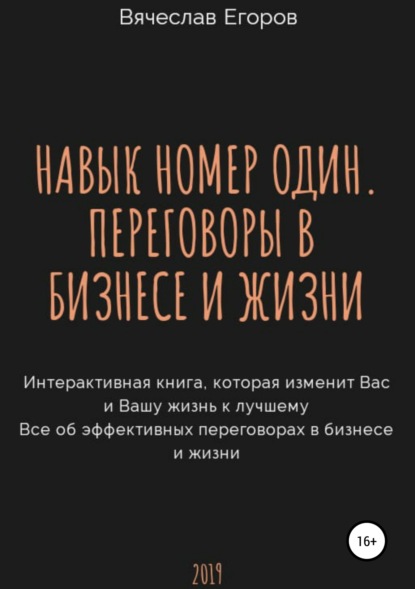 Вячеслав Егоров

НАВЫК НОМЕР ОДИН. ПЕРЕГОВОРЫ В БИЗНЕСЕ И ЖИЗНИ

Интерактивная книга, которая изменит Вас и Вашу жизнь к лучшему
Все об эффективных переговорах в бизнесе и жизни

16+

2019